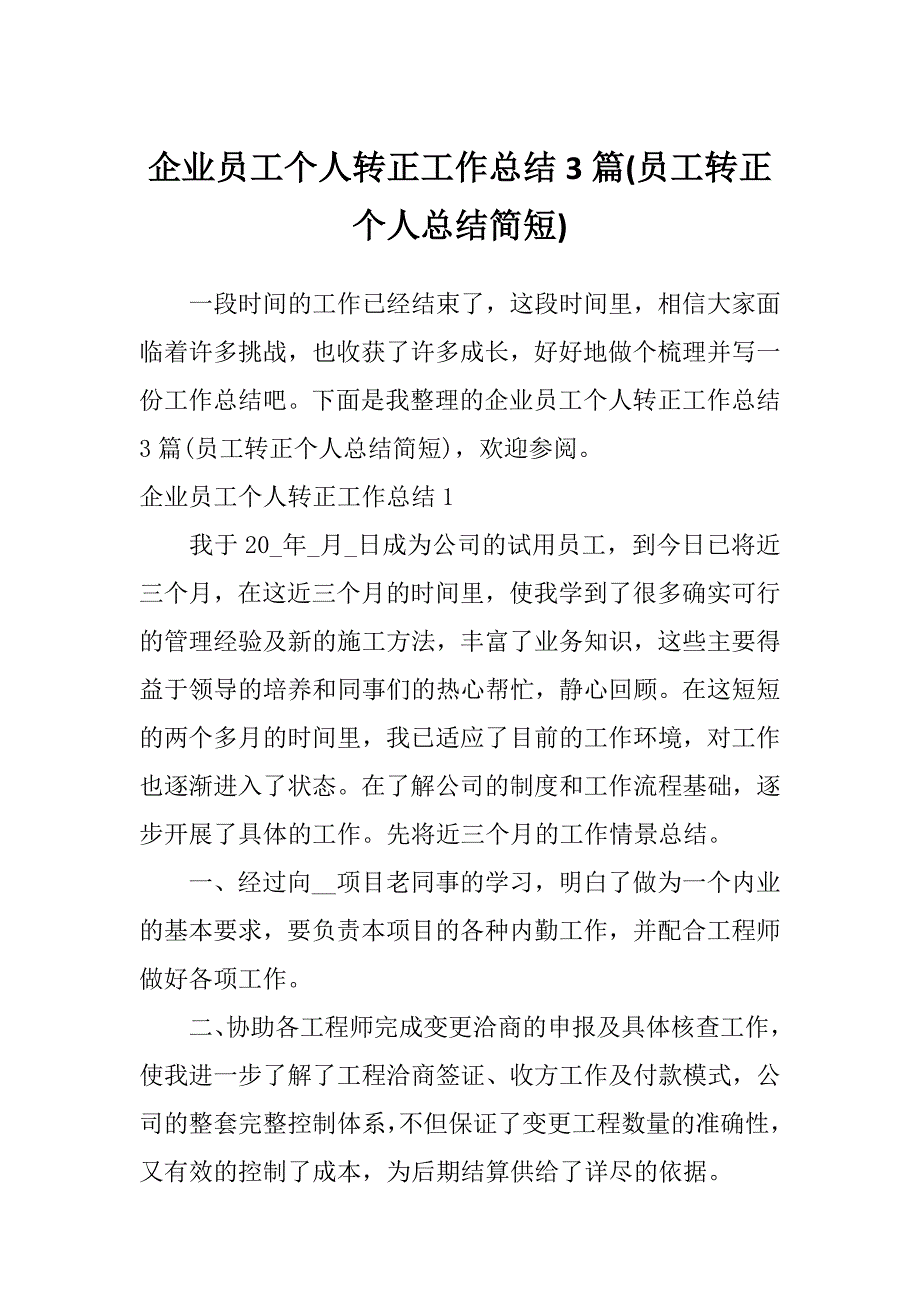 企业员工个人转正工作总结 3 篇(员工转正个人总结简短)

一段时间的工作已经结束了，这段时间里，相信大家面临着许多挑战，也收获了许多成长，好好地做个梳理并写一份工作总结吧。下面是我整理的企业员工个人转正工作总结 3 篇(员工转正个人总结简短)，欢迎参阅。

企业员工个人转正工作总结 1

我于 20_年_月_日成为公司的试用员工，到今日已将近三个月，在这近三个月的时间里，使我学到了很多确实可行的管理经验及新的施工方法，丰富了业务知识，这些主要得益于领导的培养和同事们的热心帮忙，静心回顾。在这短短的两个多月的时间里，我已适应了目前的工作环境，对工作也逐渐进入了状态。在了解公司的制度和工作流程基础，逐步开展了具体的工作。先将近三个月的工作情景总结。

一、经过向__项目老同事的学习，明白了做为一个内业的基本要求，要负责本项目的各种内勤工作，并配合工程师做好各项工作。

二、协助各工程师完成变更洽商的申报及具体核查工作，使我进一步了解了工程洽商签证、收方工作及付款模式，公司的整套完整控制体系，不但保证了变更工程数量的准确性，又有效的控制了成本，为后期结算供给了详尽的依据。